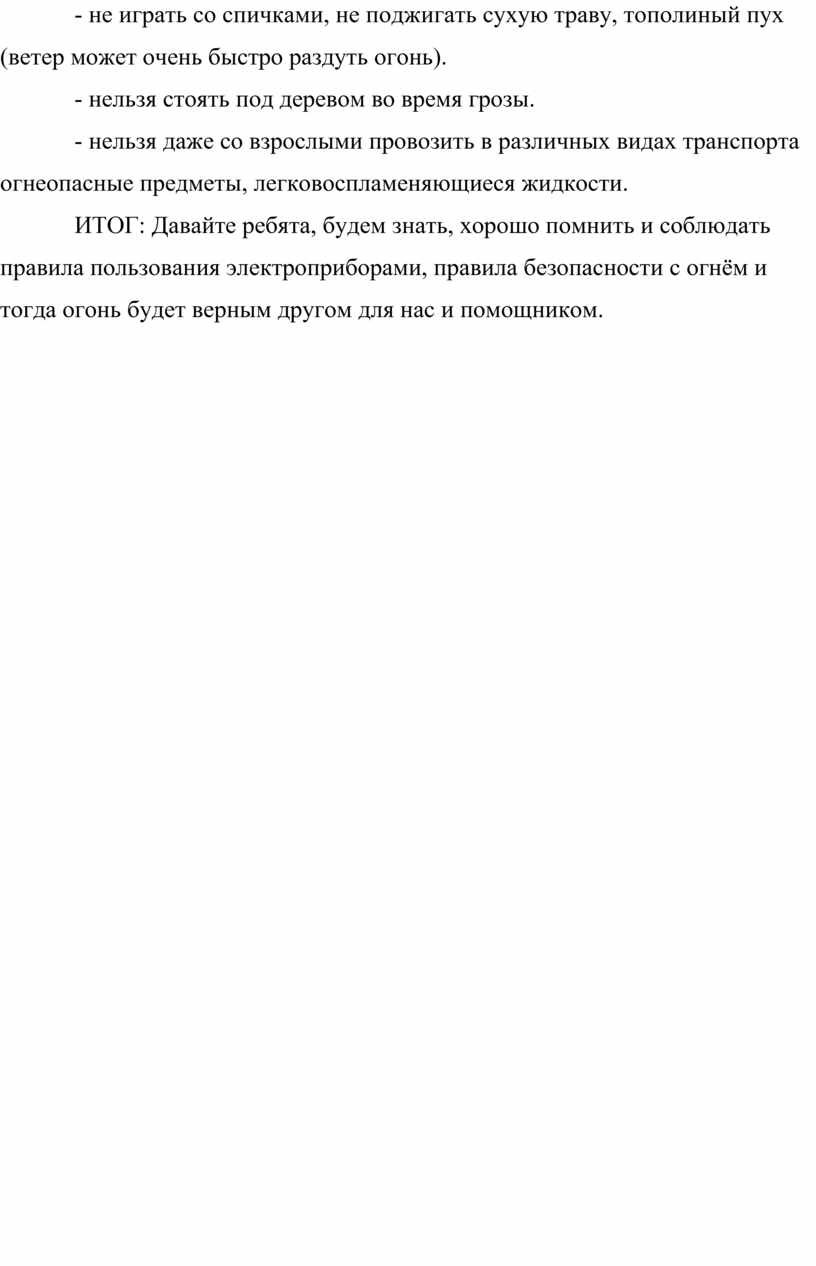 - не играть со спичками, не поджигать сухую траву, тополиный пух (ветер может очень быстро раздуть огонь).

- нельзя стоять под деревом во время грозы.

- нельзя даже со взрослыми провозить в различных видах транспорта огнеопасные предметы, легковоспламеняющиеся жидкости.

ИТОГ: Давайте ребята, будем знать, хорошо помнить и соблюдать правила пользования электроприборами, правила безопасности с огнём и тогда огонь будет верным другом для нас и помощником.